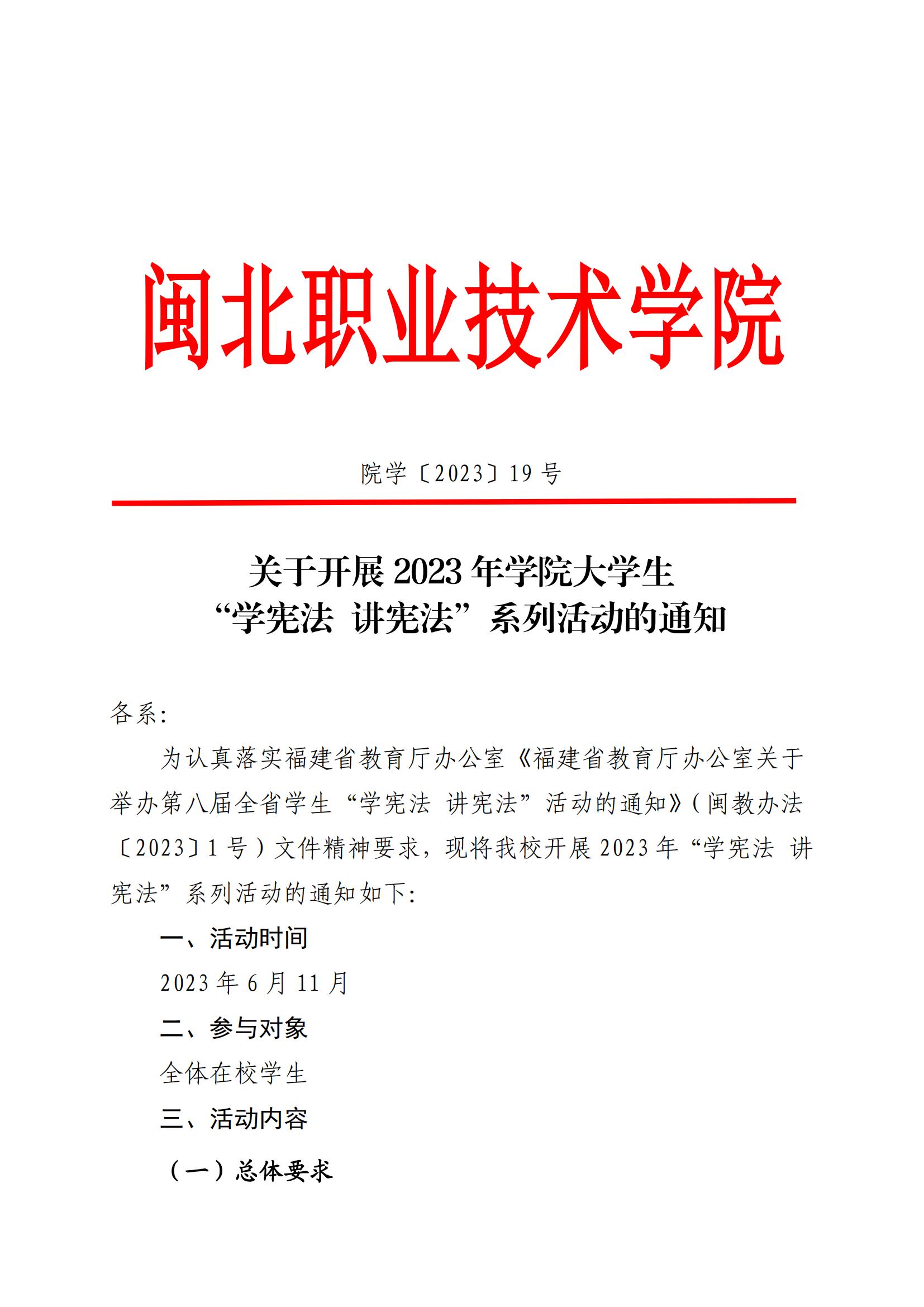 闽北职业技术学院

院学〔2023〕19 号

关于开展 2023 年学院大学生
“学宪法 讲宪法”系列活动的通知

各系:

为认真落实福建省教育厅办公室《福建省教育厅办公室关于举办第八届全省学生“学宪法 讲宪法”活动的通知》(闽教办法〔2023〕1 号)文件精神要求，现将我校开展 2023 年“学宪法 讲宪法”系列活动的通知如下:

一、活动时间

2023 年 6 月 11 月

二、参与对象

全体在校学生

三、活动内容

（一）总体要求